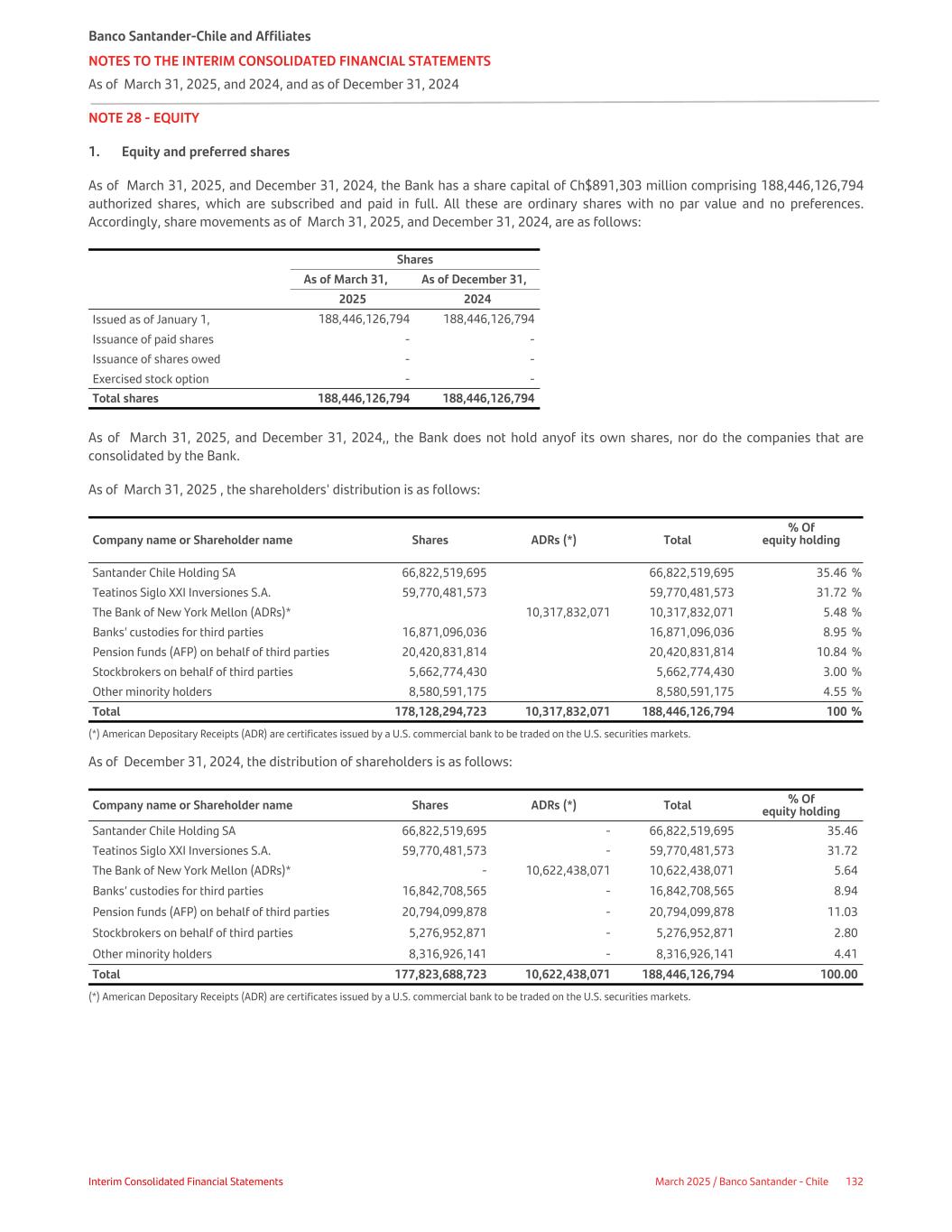 Banco Santander-Chile and Affiliates
NOTES TO THE INTERIM CONSOLIDATED FINANCIAL STATEMENTS
As of March 31, 2025, and 2024, and as of December 31, 2024

NOTE 28 - EQUITY

1. Equity and preferred shares

As of March 31, 2025, and December 31, 2024, the Bank has a share capital of Ch$891,303 million comprising 188,446,126,794 authorized shares, which are subscribed and paid in full. All these are ordinary shares with no par value and no preferences. Accordingly, share movements as of March 31, 2025, and December 31, 2024, are as follows:

| | Shares | |
|---|---|---|
| | As of March 31, 2025 | As of December 31, 2024 |
| Issued as of January 1, | 188,446,126,794 | 188,446,126,794 |
| Issuance of paid shares | - | - |
| Issuance of shares owed | - | - |
| Exercised stock option | - | - |
| Total shares | 188,446,126,794 | 188,446,126,794 |

As of March 31, 2025, and December 31, 2024,, the Bank does not hold anyof its own shares, nor do the companies that are consolidated by the Bank.

As of March 31, 2025 , the shareholders' distribution is as follows:

| Company name or Shareholder name | Shares | ADRs (*) | Total | % Of equity holding |
|---|---|---|---|---|
| Santander Chile Holding SA | 66,822,519,695 | | 66,822,519,695 | 35.46 % |
| Teatinos Siglo XXI Inversiones S.A. | 59,770,481,573 | | 59,770,481,573 | 31.72 % |
| The Bank of New York Mellon (ADRs)* | | 10,317,832,071 | 10,317,832,071 | 5.48 % |
| Banks' custodies for third parties | 16,871,096,036 | | 16,871,096,036 | 8.95 % |
| Pension funds (AFP) on behalf of third parties | 20,420,831,814 | | 20,420,831,814 | 10.84 % |
| Stockbrokers on behalf of third parties | 5,662,774,430 | | 5,662,774,430 | 3.00 % |
| Other minority holders | 8,580,591,175 | | 8,580,591,175 | 4.55 % |
| Total | 178,128,294,723 | 10,317,832,071 | 188,446,126,794 | 100 % |

(*) American Depositary Receipts (ADR) are certificates issued by a U.S. commercial bank to be traded on the U.S. securities markets.

As of December 31, 2024, the distribution of shareholders is as follows:

| Company name or Shareholder name | Shares | ADRs (*) | Total | % Of equity holding |
|---|---|---|---|---|
| Santander Chile Holding SA | 66,822,519,695 | - | 66,822,519,695 | 35.46 |
| Teatinos Siglo XXI Inversiones S.A. | 59,770,481,573 | - | 59,770,481,573 | 31.72 |
| The Bank of New York Mellon (ADRs)* | - | 10,622,438,071 | 10,622,438,071 | 5.64 |
| Banks' custodies for third parties | 16,842,708,565 | - | 16,842,708,565 | 8.94 |
| Pension funds (AFP) on behalf of third parties | 20,794,099,878 | - | 20,794,099,878 | 11.03 |
| Stockbrokers on behalf of third parties | 5,276,952,871 | - | 5,276,952,871 | 2.80 |
| Other minority holders | 8,316,926,141 | - | 8,316,926,141 | 4.41 |
| Total | 177,823,688,723 | 10,622,438,071 | 188,446,126,794 | 100.00 |

(*) American Depositary Receipts (ADR) are certificates issued by a U.S. commercial bank to be traded on the U.S. securities markets.

Interim Consolidated Financial Statements
March 2025 / Banco Santander - Chile 132